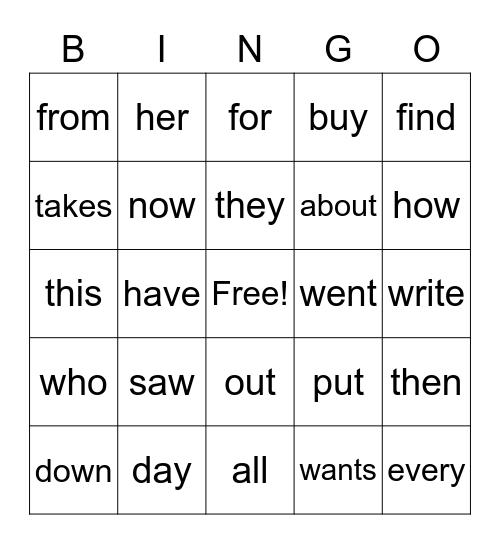 | B | I | N | G | O |
|---|---|---|---|---|
| from | her | for | buy | find |
| takes | now | they | about | how |
| this | have | Free! | went | write |
| who | saw | out | put | then |
| down | day | all | wants | every |